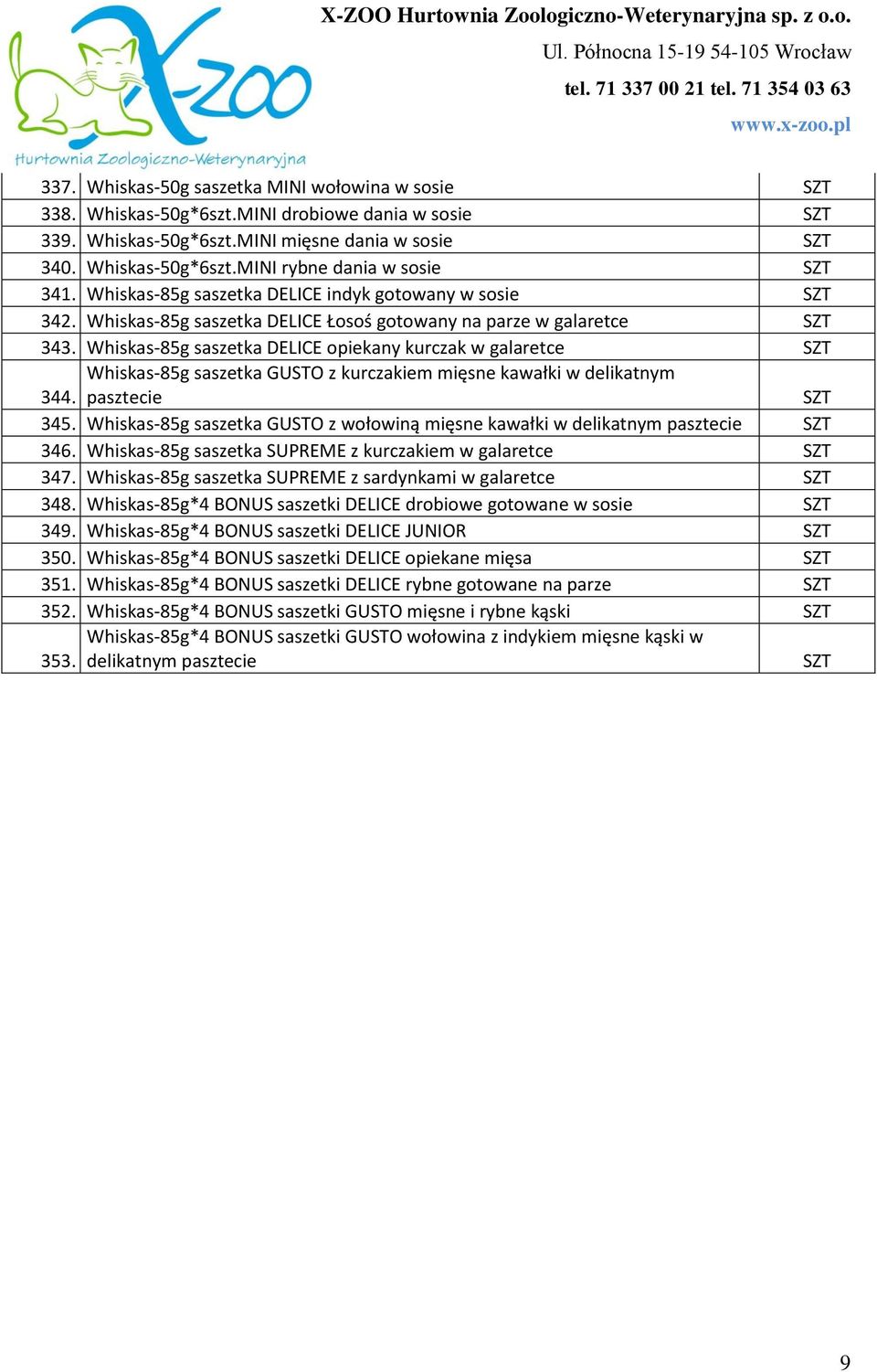 X-ZOO
Hurtownia Zoologiczno-Weterynaryjna

X-ZOO Hurtownia Zoologiczno-Weterynaryjna sp. z o.o.
Ul. Północna 15-19 54-105 Wrocław
tel. 71 337 00 21 tel. 71 354 03 63
www.x-zoo.pl

| | | |
|---|---|---|
| 337. | Whiskas-50g saszetka MINI wołowina w sosie | SZT |
| 338. | Whiskas-50g*6szt.MINI drobiowe dania w sosie | SZT |
| 339. | Whiskas-50g*6szt.MINI mięsne dania w sosie | SZT |
| 340. | Whiskas-50g*6szt.MINI rybne dania w sosie | SZT |
| 341. | Whiskas-85g saszetka DELICE indyk gotowany w sosie | SZT |
| 342. | Whiskas-85g saszetka DELICE Łosoś gotowany na parze w galaretce | SZT |
| 343. | Whiskas-85g saszetka DELICE opiekany kurczak w galaretce | SZT |
| 344. | Whiskas-85g saszetka GUSTO z kurczakiem mięsne kawałki w delikatnym pasztecie | SZT |
| 345. | Whiskas-85g saszetka GUSTO z wołowiną mięsne kawałki w delikatnym pasztecie | SZT |
| 346. | Whiskas-85g saszetka SUPREME z kurczakiem w galaretce | SZT |
| 347. | Whiskas-85g saszetka SUPREME z sardynkami w galaretce | SZT |
| 348. | Whiskas-85g*4 BONUS saszetki DELICE drobiowe gotowane w sosie | SZT |
| 349. | Whiskas-85g*4 BONUS saszetki DELICE JUNIOR | SZT |
| 350. | Whiskas-85g*4 BONUS saszetki DELICE opiekane mięsa | SZT |
| 351. | Whiskas-85g*4 BONUS saszetki DELICE rybne gotowane na parze | SZT |
| 352. | Whiskas-85g*4 BONUS saszetki GUSTO mięsne i rybne kąski | SZT |
| 353. | Whiskas-85g*4 BONUS saszetki GUSTO wołowina z indykiem mięsne kąski w delikatnym pasztecie | SZT |

9